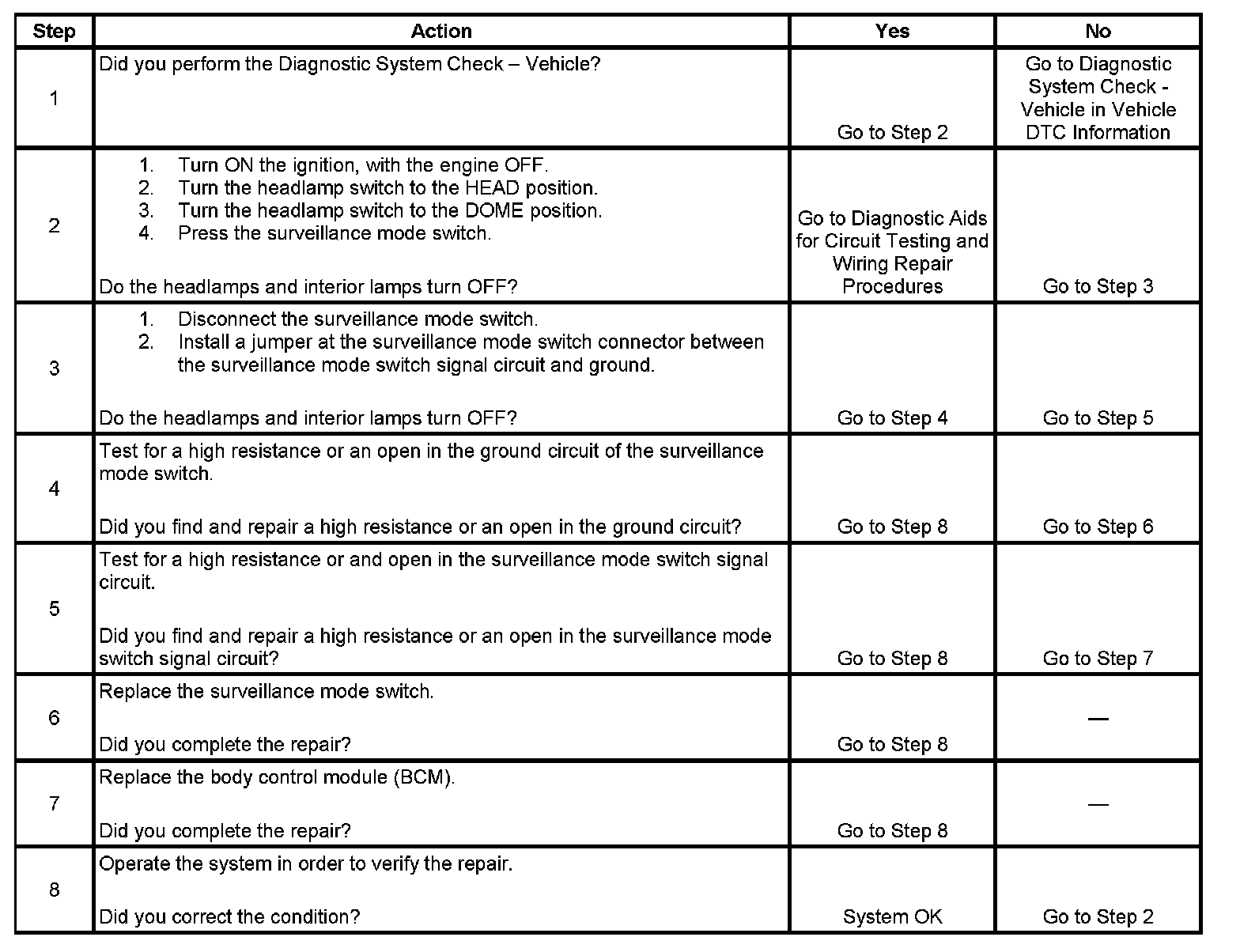 | Step | Action | Yes | No |
|---|---|---|---|
| 1 | Did you perform the Diagnostic System Check – Vehicle? | Go to Step 2 | Go to Diagnostic System Check - Vehicle in Vehicle DTC Information |
| 2 | 1. Turn ON the ignition, with the engine OFF. 2. Turn the headlamp switch to the HEAD position. 3. Turn the headlamp switch to the DOME position. 4. Press the surveillance mode switch. Do the headlamps and interior lamps turn OFF? | Go to Diagnostic Aids for Circuit Testing and Wiring Repair Procedures | Go to Step 3 |
| 3 | 1. Disconnect the surveillance mode switch. 2. Install a jumper at the surveillance mode switch connector between the surveillance mode switch signal circuit and ground. Do the headlamps and interior lamps turn OFF? | Go to Step 4 | Go to Step 5 |
| 4 | Test for a high resistance or an open in the ground circuit of the surveillance mode switch. Did you find and repair a high resistance or an open in the ground circuit? | Go to Step 8 | Go to Step 6 |
| 5 | Test for a high resistance or and open in the surveillance mode switch signal circuit. Did you find and repair a high resistance or an open in the surveillance mode switch signal circuit? | Go to Step 8 | Go to Step 7 |
| 6 | Replace the surveillance mode switch. Did you complete the repair? | Go to Step 8 | — |
| 7 | Replace the body control module (BCM). Did you complete the repair? | Go to Step 8 | — |
| 8 | Operate the system in order to verify the repair. Did you correct the condition? | System OK | Go to Step 2 |